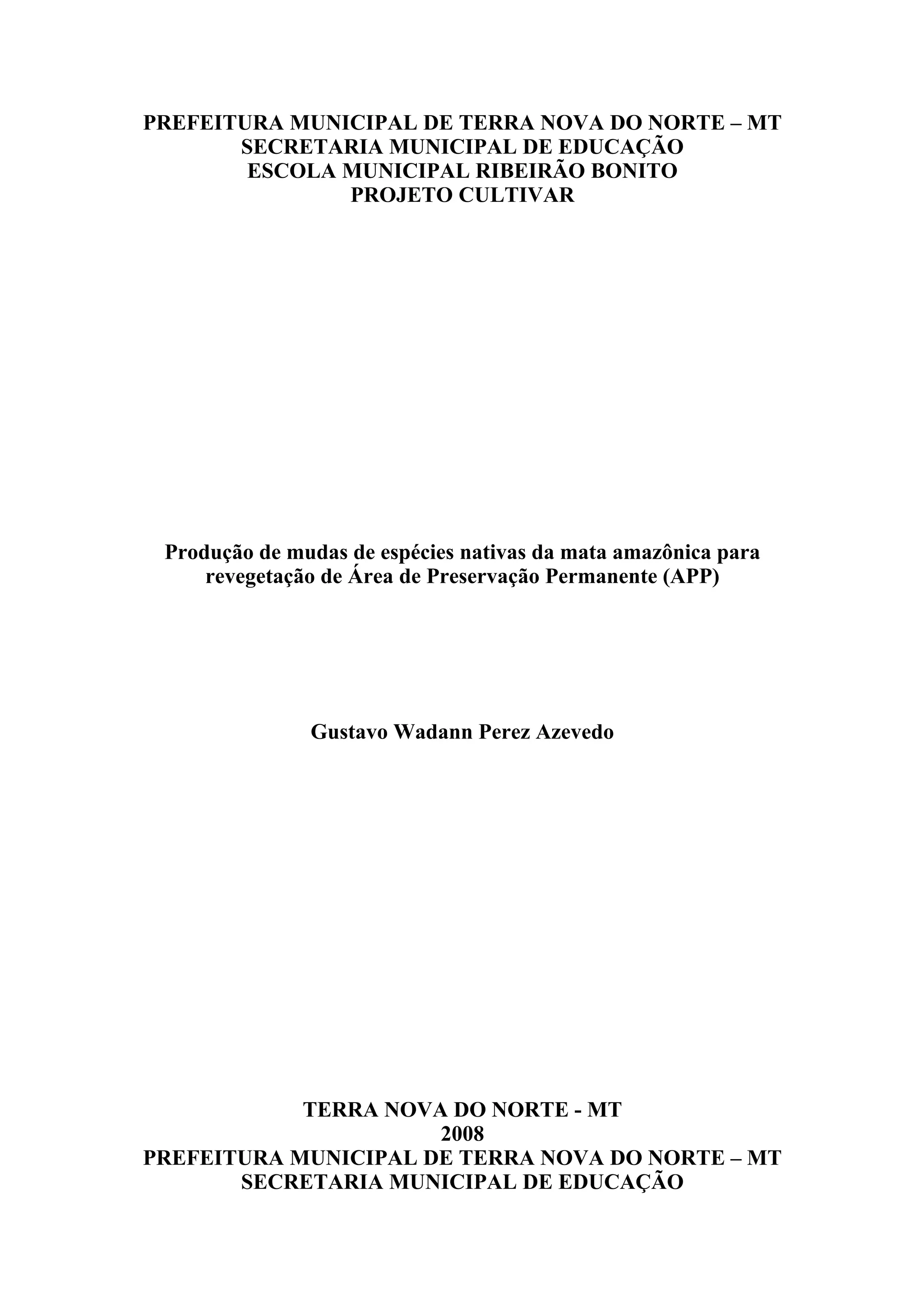 PREFEITURA MUNICIPAL DE TERRA NOVA DO NORTE – MT
SECRETARIA MUNICIPAL DE EDUCAÇÃO
ESCOLA MUNICIPAL RIBEIRÃO BONITO
PROJETO CULTIVAR

Produção de mudas de espécies nativas da mata amazônica para revegetação de Área de Preservação Permanente (APP)

Gustavo Wadann Perez Azevedo

TERRA NOVA DO NORTE - MT
2008
PREFEITURA MUNICIPAL DE TERRA NOVA DO NORTE – MT
SECRETARIA MUNICIPAL DE EDUCAÇÃO